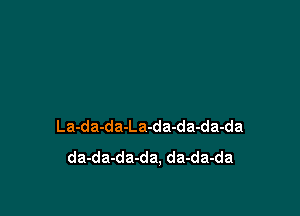 La-da-da-La-da-da-da-da
da-da-da-da, da-da-da